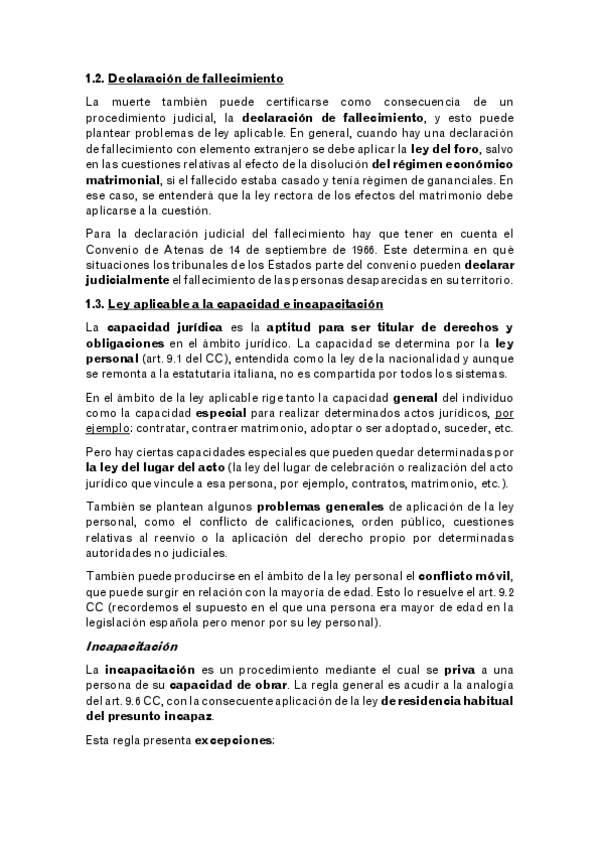 1.2. Declaración de fallecimiento

La muerte también puede certificarse como consecuencia de un procedimiento judicial, la declaración de fallecimiento, y esto puede plantear problemas de ley aplicable. En general, cuando hay una declaración de fallecimiento con elemento extranjero se debe aplicar la ley del foro, salvo en las cuestiones relativas al efecto de la disolución del régimen económico matrimonial, si el fallecido estaba casado y tenía régimen de gananciales. En ese caso, se entenderá que la ley rectora de los efectos del matrimonio debe aplicarse a la cuestión.

Para la declaración judicial del fallecimiento hay que tener en cuenta el Convenio de Atenas de 14 de septiembre de 1966. Este determina en qué situaciones los tribunales de los Estados parte del convenio pueden declarar judicialmente el fallecimiento de las personas desaparecidas en su territorio.

1.3. Ley aplicable a la capacidad e incapacitación

La capacidad jurídica es la aptitud para ser titular de derechos y obligaciones en el ámbito jurídico. La capacidad se determina por la ley personal (art. 9.1 del CC), entendida como la ley de la nacionalidad y aunque se remonta a la estatutaria italiana, no es compartida por todos los sistemas.

En el ámbito de la ley aplicable rige tanto la capacidad general del individuo como la capacidad especial para realizar determinados actos jurídicos, por ejemplo: contratar, contraer matrimonio, adoptar o ser adoptado, suceder, etc.

Pero hay ciertas capacidades especiales que pueden quedar determinadas por la ley del lugar del acto (la ley del lugar de celebración o realización del acto jurídico que vincule a esa persona, por ejemplo, contratos, matrimonio, etc.).

También se plantean algunos problemas generales de aplicación de la ley personal, como el conflicto de calificaciones, orden público, cuestiones relativas al reenvío o la aplicación del derecho propio por determinadas autoridades no judiciales.

También puede producirse en el ámbito de la ley personal el conflicto móvil, que puede surgir en relación con la mayoría de edad. Esto lo resuelve el art. 9.2 CC (recordemos el supuesto en el que una persona era mayor de edad en la legislación española pero menor por su ley personal).

Incapacitación

La incapacitación es un procedimiento mediante el cual se priva a una persona de su capacidad de obrar. La regla general es acudir a la analogía del art. 9.6 CC, con la consecuente aplicación de la ley de residencia habitual del presunto incapaz.

Esta regla presenta excepciones: